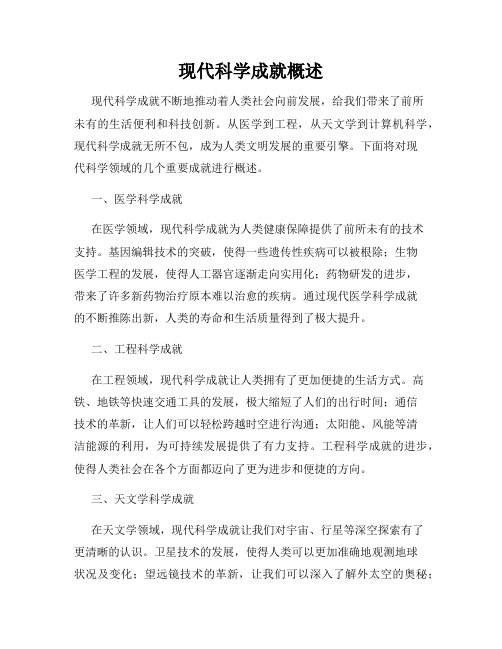 现代科学成就概述

现代科学成就不断地推动着人类社会向前发展，给我们带来了前所未有的生活便利和科技创新。从医学到工程，从天文学到计算机科学，现代科学成就无所不包，成为人类文明发展的重要引擎。下面将对现代科学领域的几个重要成就进行概述。

一、医学科学成就

在医学领域，现代科学成就为人类健康保障提供了前所未有的技术支持。基因编辑技术的突破，使得一些遗传性疾病可以被根除；生物医学工程的发展，使得人工器官逐渐走向实用化；药物研发的进步，带来了许多新药物治疗原本难以治愈的疾病。通过现代医学科学成就的不断推陈出新，人类的寿命和生活质量得到了极大提升。

二、工程科学成就

在工程领域，现代科学成就让人类拥有了更加便捷的生活方式。高铁、地铁等快速交通工具的发展，极大缩短了人们的出行时间；通信技术的革新，让人们可以轻松跨越时空进行沟通；太阳能、风能等清洁能源的利用，为可持续发展提供了有力支持。工程科学成就的进步，使得人类社会在各个方面都迈向了更为进步和便捷的方向。

三、天文学科学成就

在天文学领域，现代科学成就让我们对宇宙、行星等深空探索有了更清晰的认识。卫星技术的发展，使得人类可以更加准确地观测地球状况及变化；望远镜技术的革新，让我们可以深入了解外太空的奥秘；